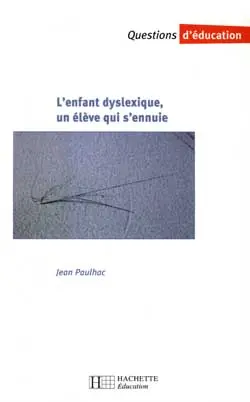 Questions d'éducation

L'enfant dyslexique, un élève qui s'ennuie

Jean Paulhac

HACHETTE Éducation